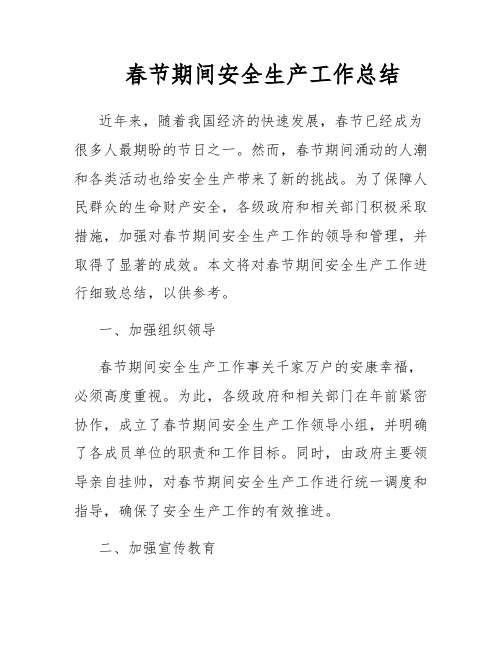 春节期间安全生产工作总结

近年来，随着我国经济的快速发展，春节已经成为很多人最期盼的节日之一。然而，春节期间涌动的人潮和各类活动也给安全生产带来了新的挑战。为了保障人民群众的生命财产安全，各级政府和相关部门积极采取措施，加强对春节期间安全生产工作的领导和管理，并取得了显著的成效。本文将对春节期间安全生产工作进行细致总结，以供参考。

一、加强组织领导

春节期间安全生产工作事关千家万户的安康幸福，必须高度重视。为此，各级政府和相关部门在年前紧密协作，成立了春节期间安全生产工作领导小组，并明确了各成员单位的职责和工作目标。同时，由政府主要领导亲自挂帅，对春节期间安全生产工作进行统一调度和指导，确保了安全生产工作的有效推进。

二、加强宣传教育